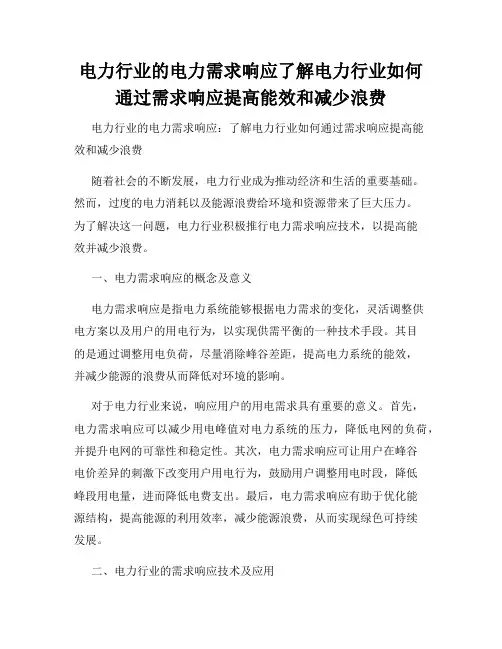 电力行业的电力需求响应了解电力行业如何通过需求响应提高能效和减少浪费

电力行业的电力需求响应：了解电力行业如何通过需求响应提高能效和减少浪费

随着社会的不断发展，电力行业成为推动经济和生活的重要基础。然而，过度的电力消耗以及能源浪费给环境和资源带来了巨大压力。为了解决这一问题，电力行业积极推行电力需求响应技术，以提高能效并减少浪费。

一、电力需求响应的概念及意义

电力需求响应是指电力系统能够根据电力需求的变化，灵活调整供电方案以及用户的用电行为，以实现供需平衡的一种技术手段。其目的是通过调整用电负荷，尽量消除峰谷差距，提高电力系统的能效，并减少能源的浪费从而降低对环境的影响。

对于电力行业来说，响应用户的用电需求具有重要的意义。首先，电力需求响应可以减少用电峰值对电力系统的压力，降低电网的负荷，并提升电网的可靠性和稳定性。其次，电力需求响应可让用户在峰谷电价差异的刺激下改变用户用电行为，鼓励用户调整用电时段，降低峰段用电量，进而降低电费支出。最后，电力需求响应有助于优化能源结构，提高能源的利用效率，减少能源浪费，从而实现绿色可持续发展。

二、电力行业的需求响应技术及应用